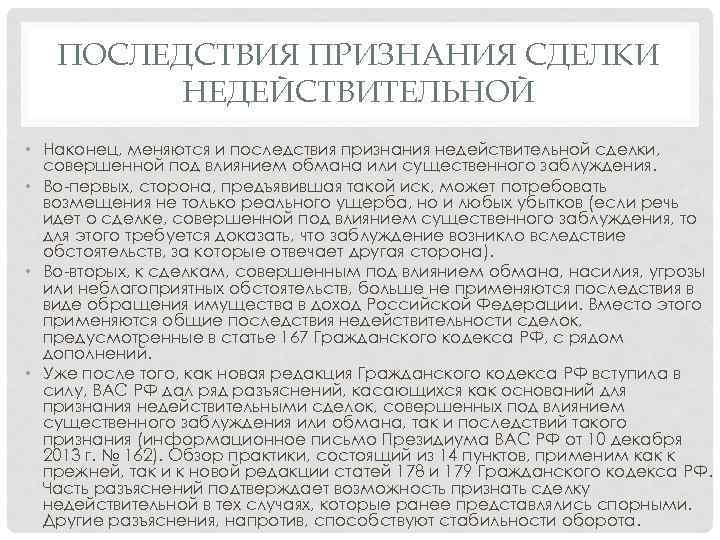 ПОСЛЕДСТВИЯ ПРИЗНАНИЯ СДЕЛКИ НЕДЕЙСТВИТЕЛЬНОЙ

• Наконец, меняются и последствия признания недействительной сделки, совершенной под влиянием обмана или существенного заблуждения.

• Во-первых, сторона, предъявившая такой иск, может потребовать возмещения не только реального ущерба, но и любых убытков (если речь идет о сделке, совершенной под влиянием существенного заблуждения, то для этого требуется доказать, что заблуждение возникло вследствие обстоятельств, за которые отвечает другая сторона).

• Во-вторых, к сделкам, совершенным под влиянием обмана, насилия, угрозы или неблагоприятных обстоятельств, больше не применяются последствия в виде обращения имущества в доход Российской Федерации. Вместо этого применяются общие последствия недействительности сделок, предусмотренные в статье 167 Гражданского кодекса РФ, с рядом дополнений.

• Уже после того, как новая редакция Гражданского кодекса РФ вступила в силу, ВАС РФ дал ряд разъяснений, касающихся как оснований для признания недействительными сделок, совершенных под влиянием существенного заблуждения или обмана, так и последствий такого признания (информационное письмо Президиума ВАС РФ от 10 декабря 2013 г. № 162). Обзор практики, состоящий из 14 пунктов, применим как к прежней, так и к новой редакции статей 178 и 179 Гражданского кодекса РФ. Часть разъяснений подтверждает возможность признать сделку недействительной в тех случаях, которые ранее представлялись спорными. Другие разъяснения, напротив, способствуют стабильности оборота.